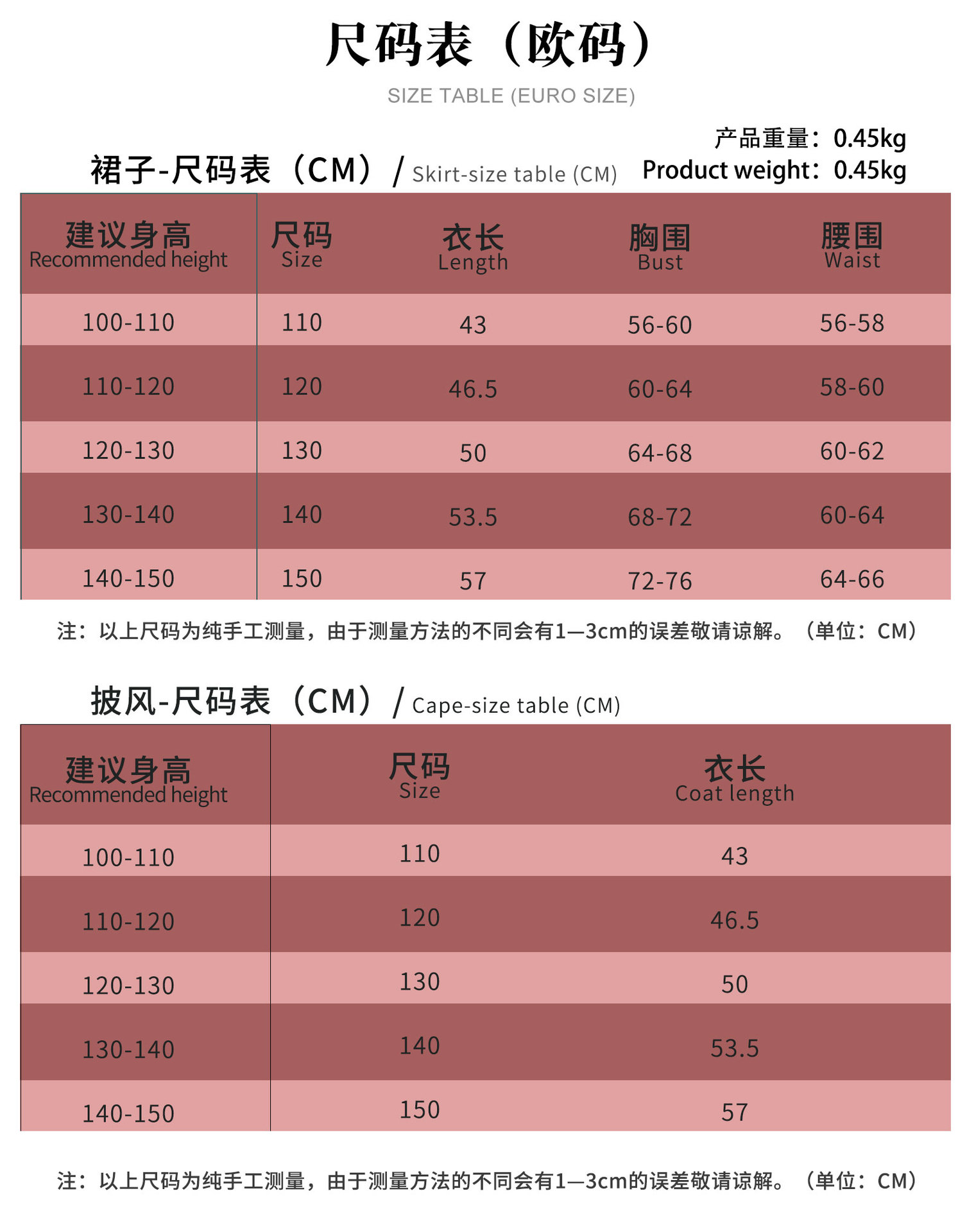 尺码表（欧码）

SIZE TABLE (EURO SIZE)

产品重量：0.45kg
Product weight：0.45kg

裙子-尺码表（CM）/ Skirt-size table (CM)

| 建议身高 Recommended height | 尺码 Size | 衣长 Length | 胸围 Bust | 腰围 Waist |
|---|---|---|---|---|
| 100-110 | 110 | 43 | 56-60 | 56-58 |
| 110-120 | 120 | 46.5 | 60-64 | 58-60 |
| 120-130 | 130 | 50 | 64-68 | 60-62 |
| 130-140 | 140 | 53.5 | 68-72 | 60-64 |
| 140-150 | 150 | 57 | 72-76 | 64-66 |

注：以上尺码为纯手工测量，由于测量方法的不同会有1—3cm的误差敬请谅解。（单位：CM）

披风-尺码表（CM）/ Cape-size table (CM)

| 建议身高 Recommended height | 尺码 Size | 衣长 Coat length |
|---|---|---|
| 100-110 | 110 | 43 |
| 110-120 | 120 | 46.5 |
| 120-130 | 130 | 50 |
| 130-140 | 140 | 53.5 |
| 140-150 | 150 | 57 |

注：以上尺码为纯手工测量，由于测量方法的不同会有1—3cm的误差敬请谅解。（单位：CM）